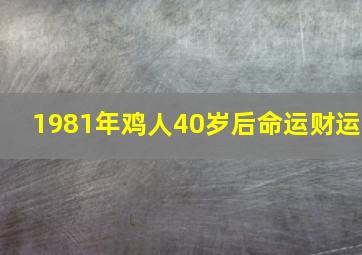 1981年鸡人40岁后命运财运